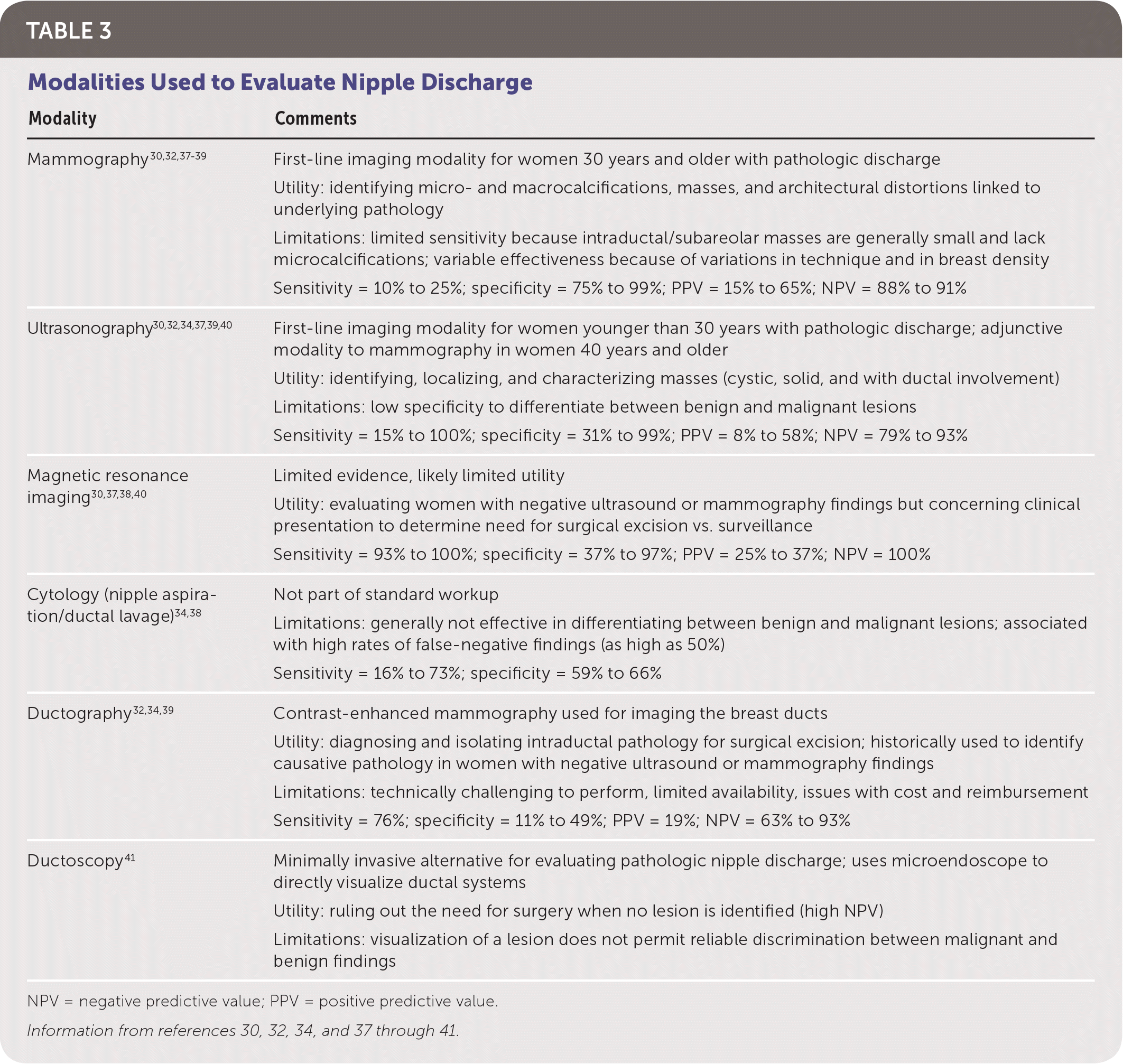 TABLE 3

Modalities Used to Evaluate Nipple Discharge

| Modality | Comments |
|---|---|
| Mammography$^{30,32,37-39}$ | First-line imaging modality for women 30 years and older with pathologic discharge<br>Utility: identifying micro- and macrocalcifications, masses, and architectural distortions linked to underlying pathology<br>Limitations: limited sensitivity because intraductal/subareolar masses are generally small and lack microcalcifications; variable effectiveness because of variations in technique and in breast density<br>Sensitivity = 10% to 25%; specificity = 75% to 99%; PPV = 15% to 65%; NPV = 88% to 91% |
| Ultrasonography$^{30,32,34,37,39,40}$ | First-line imaging modality for women younger than 30 years with pathologic discharge; adjunctive modality to mammography in women 40 years and older<br>Utility: identifying, localizing, and characterizing masses (cystic, solid, and with ductal involvement)<br>Limitations: low specificity to differentiate between benign and malignant lesions<br>Sensitivity = 15% to 100%; specificity = 31% to 99%; PPV = 8% to 58%; NPV = 79% to 93% |
| Magnetic resonance imaging$^{30,37,38,40}$ | Limited evidence, likely limited utility<br>Utility: evaluating women with negative ultrasound or mammography findings but concerning clinical presentation to determine need for surgical excision vs. surveillance<br>Sensitivity = 93% to 100%; specificity = 37% to 97%; PPV = 25% to 37%; NPV = 100% |
| Cytology (nipple aspiration/ductal lavage)$^{34,38}$ | Not part of standard workup<br>Limitations: generally not effective in differentiating between benign and malignant lesions; associated with high rates of false-negative findings (as high as 50%)<br>Sensitivity = 16% to 73%; specificity = 59% to 66% |
| Ductography$^{32,34,39}$ | Contrast-enhanced mammography used for imaging the breast ducts<br>Utility: diagnosing and isolating intraductal pathology for surgical excision; historically used to identify causative pathology in women with negative ultrasound or mammography findings<br>Limitations: technically challenging to perform, limited availability, issues with cost and reimbursement<br>Sensitivity = 76%; specificity = 11% to 49%; PPV = 19%; NPV = 63% to 93% |
| Ductoscopy$^{41}$ | Minimally invasive alternative for evaluating pathologic nipple discharge; uses microendoscope to directly visualize ductal systems<br>Utility: ruling out the need for surgery when no lesion is identified (high NPV)<br>Limitations: visualization of a lesion does not permit reliable discrimination between malignant and benign findings |

NPV = negative predictive value; PPV = positive predictive value.

Information from references 30, 32, 34, and 37 through 41.